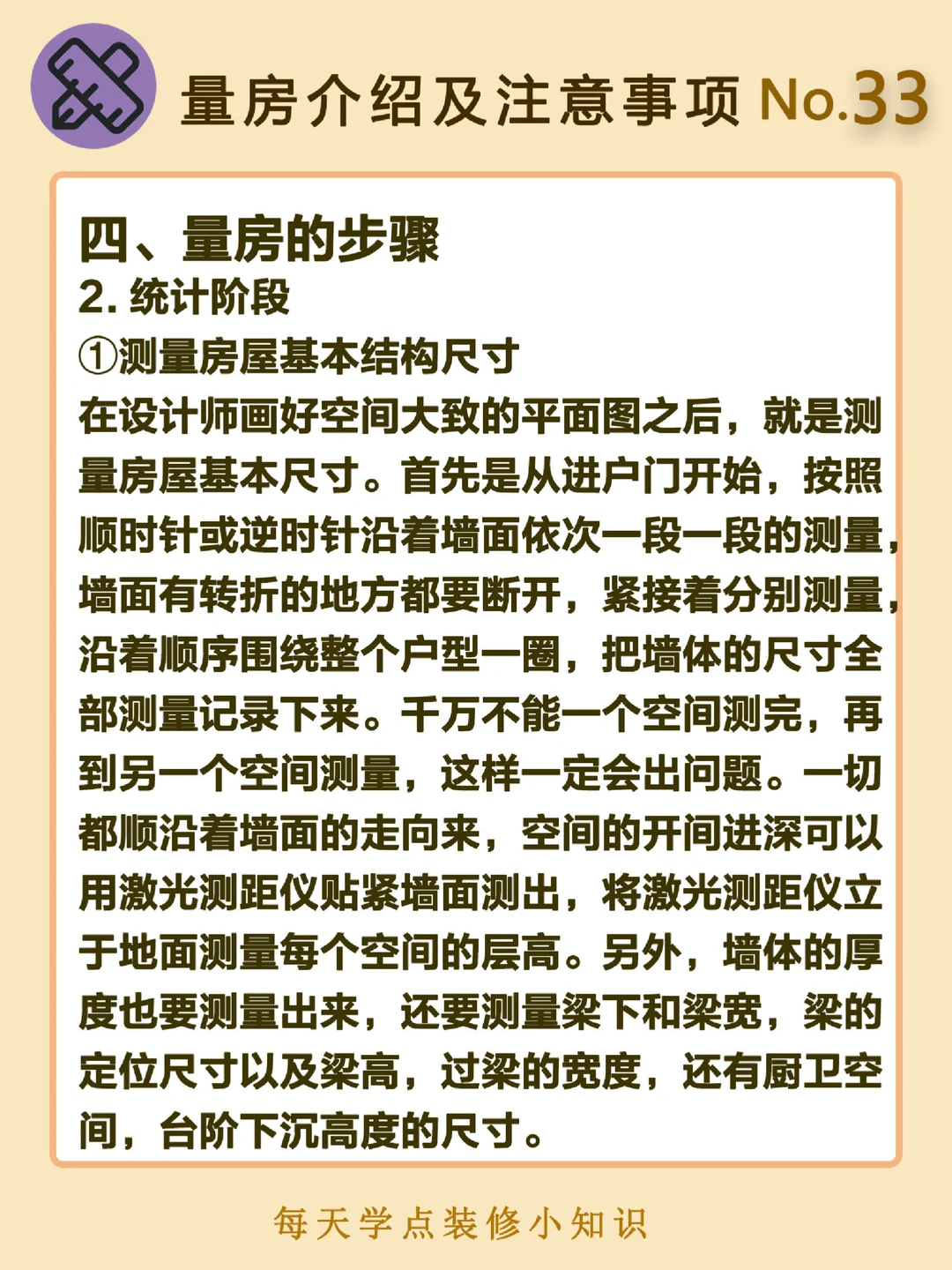 量房介绍及注意事项 No.33

四、量房的步骤
2. 统计阶段
①测量房屋基本结构尺寸
在设计师画好空间大致的平面图之后，就是测量房屋基本尺寸。首先是从进户门开始，按照顺时针或逆时针沿着墙面依次一段一段的测量，墙面有转折的地方都要断开，紧接着分别测量，沿着顺序围绕整个户型一圈，把墙体的尺寸全部测量记录下来。千万不能一个空间测完，再到另一个空间测量，这样一定会出问题。一切都顺沿着墙面的走向来，空间的开间进深可以用激光测距仪贴紧墙面测出，将激光测距仪立于地面测量每个空间的层高。另外，墙体的厚度也要测量出来，还要测量梁下和梁宽，梁的定位尺寸以及梁高，过梁的宽度，还有厨卫空间，台阶下沉高度的尺寸。

每天学点装修小知识